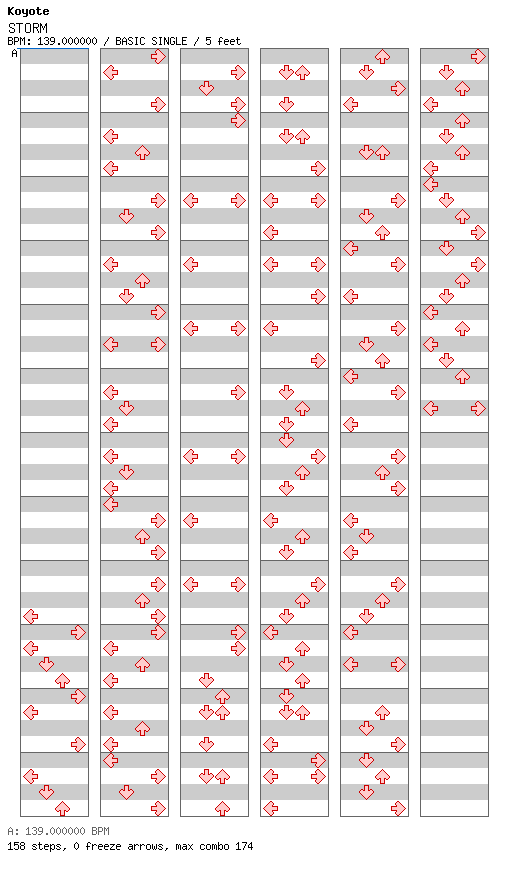 Koyote
STORM
BPM: 139.000000 / BASIC SINGLE / 5 feet
A

A: 139.000000 BPM
158 steps, 0 freeze arrows, max combo 174